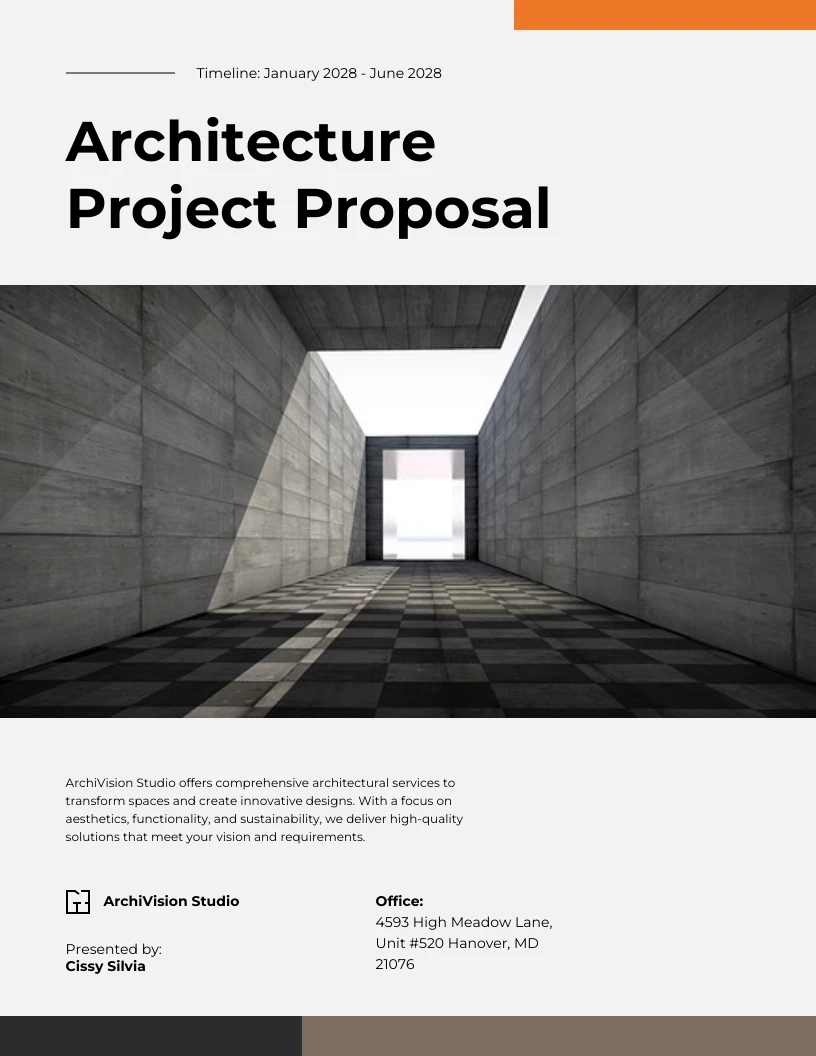 Timeline: January 2028 - June 2028

Architecture Project Proposal

ArchiVision Studio offers comprehensive architectural services to transform spaces and create innovative designs. With a focus on aesthetics, functionality, and sustainability, we deliver high-quality solutions that meet your vision and requirements.

ArchiVision Studio

Presented by:
Cissy Silvia

Office:
4593 High Meadow Lane, Unit #520 Hanover, MD 21076